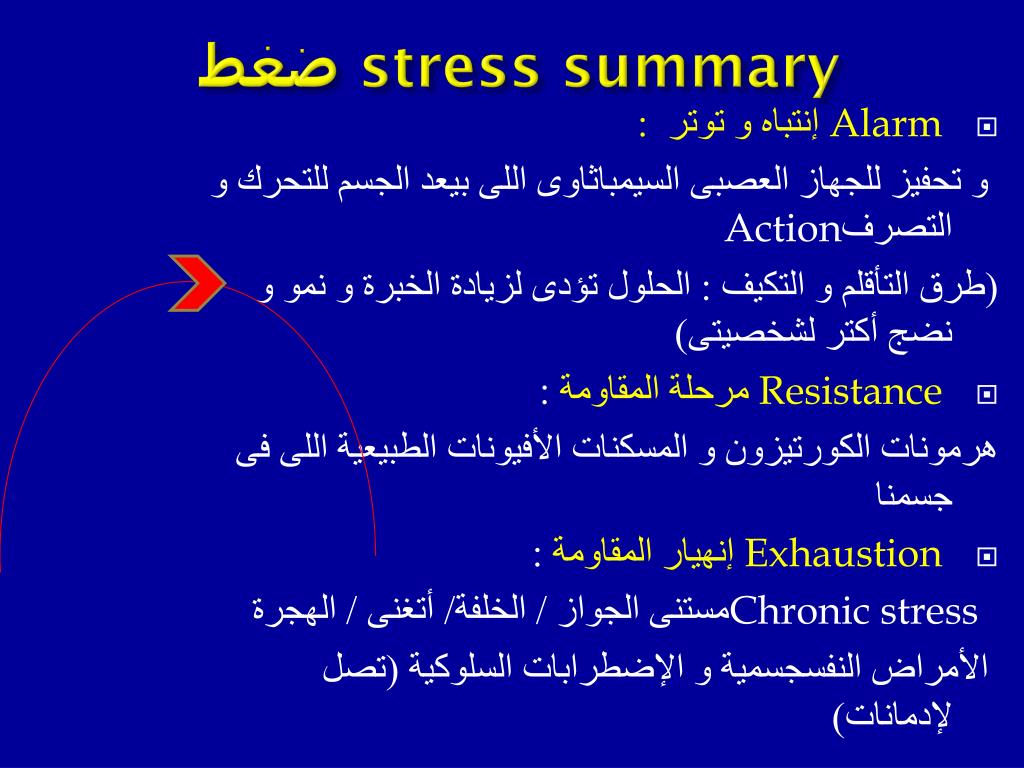 ضغط stress summary

Alarm إنتباه و توتر :

و تحفيز للجهاز العصبى السيمباثاوى اللى بيعد الجسم للتحرك و التصرفAction

(طرق التأقلم و التكيف : الحلول تؤدى لزيادة الخبرة و نمو و نضج أكتر لشخصيتى)

Resistance مرحلة المقاومة :

هرمونات الكورتيزون و المسكنات الأفيونات الطبيعية اللى فى جسمنا

Exhaustion إنهيار المقاومة :

Chronic stressمستنى الجواز / الخلفة/ أتغنى / الهجرة

الأمراض النفسجسمية و الإضطرابات السلوكية (تصل لإدمانات)